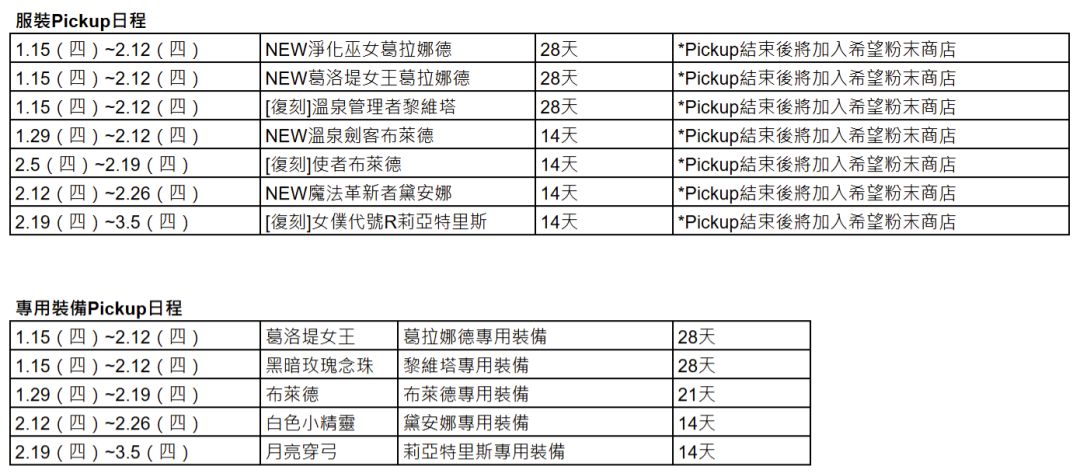 服裝Pickup日程

| 1.15（四）~2.12（四） | NEW淨化巫女葛拉娜德 | 28天 | *Pickup結束後將加入希望粉末商店 |
|---|---|---|---|
| 1.15（四）~2.12（四） | NEW葛洛堤女王葛拉娜德 | 28天 | *Pickup結束後將加入希望粉末商店 |
| 1.15（四）~2.12（四） | [復刻]溫泉管理者黎維塔 | 28天 | *Pickup結束後將加入希望粉末商店 |
| 1.29（四）~2.12（四） | NEW溫泉劍客布萊德 | 14天 | *Pickup結束後將加入希望粉末商店 |
| 2.5（四）~2.19（四） | [復刻]使者布萊德 | 14天 | *Pickup結束後將加入希望粉末商店 |
| 2.12（四）~2.26（四） | NEW魔法革新者黛安娜 | 14天 | *Pickup結束後將加入希望粉末商店 |
| 2.19（四）~3.5（四） | [復刻]女僕代號R莉亞特里斯 | 14天 | *Pickup結束後將加入希望粉末商店 |

專用裝備Pickup日程

| 1.15（四）~2.12（四） | 葛洛堤女王 | 葛拉娜德專用裝備 | 28天 |
|---|---|---|---|
| 1.15（四）~2.12（四） | 黑暗玫瑰念珠 | 黎維塔專用裝備 | 28天 |
| 1.29（四）~2.19（四） | 布萊德 | 布萊德專用裝備 | 21天 |
| 2.12（四）~2.26（四） | 白色小精靈 | 黛安娜專用裝備 | 14天 |
| 2.19（四）~3.5（四） | 月亮穿弓 | 莉亞特里斯專用裝備 | 14天 |